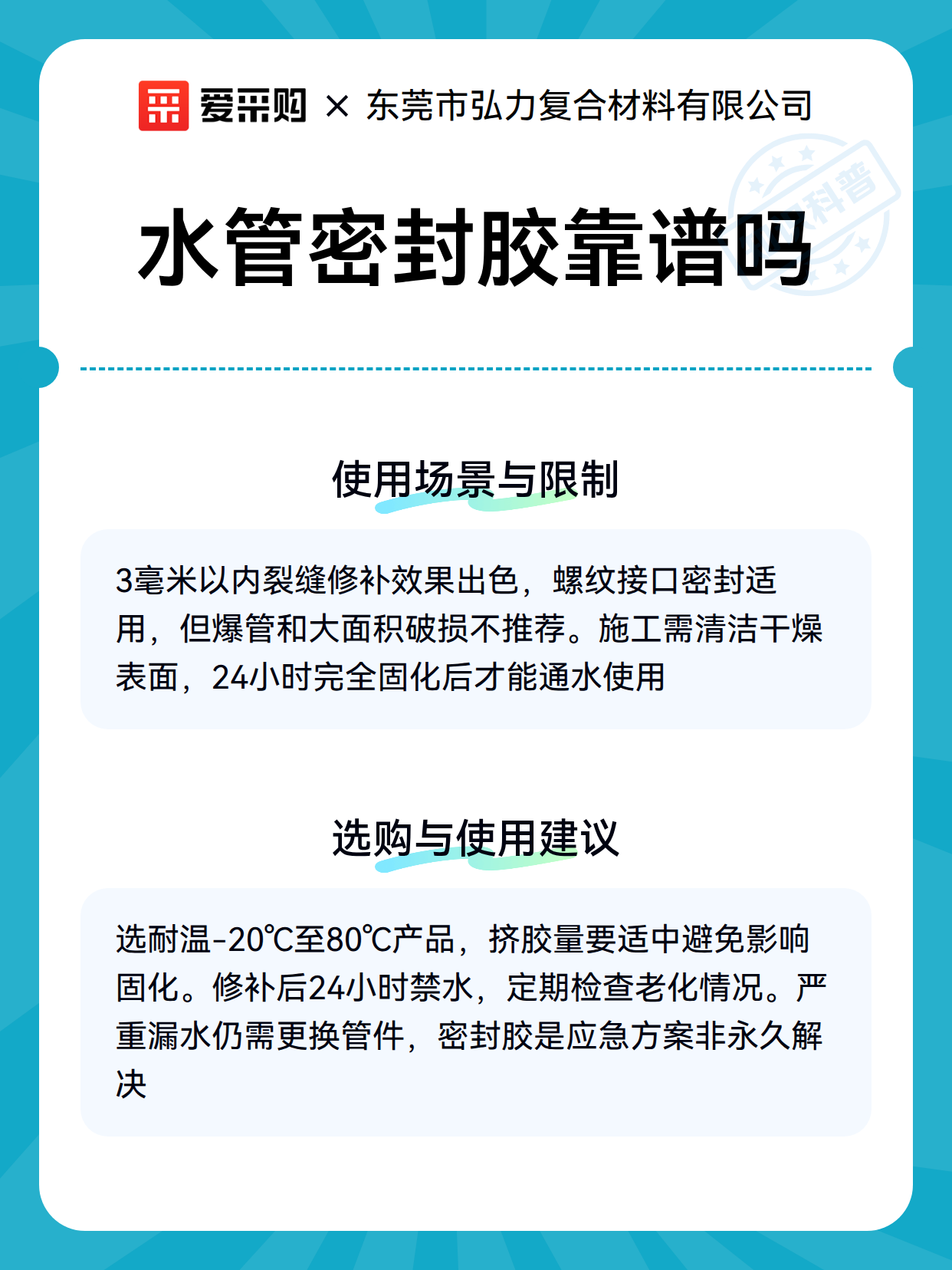 爱采购 × 东莞市弘力复合材料有限公司

科普

水管密封胶靠谱吗

使用场景与限制

3毫米以内裂缝修补效果出色，螺纹接口密封适用，但爆管和大面积破损不推荐。施工需清洁干燥表面，24小时完全固化后才能通水使用

选购与使用建议

选耐温-20℃至80℃产品，挤胶量要适中避免影响固化。修补后24小时禁水，定期检查老化情况。严重漏水仍需更换管件，密封胶是应急方案非永久解决